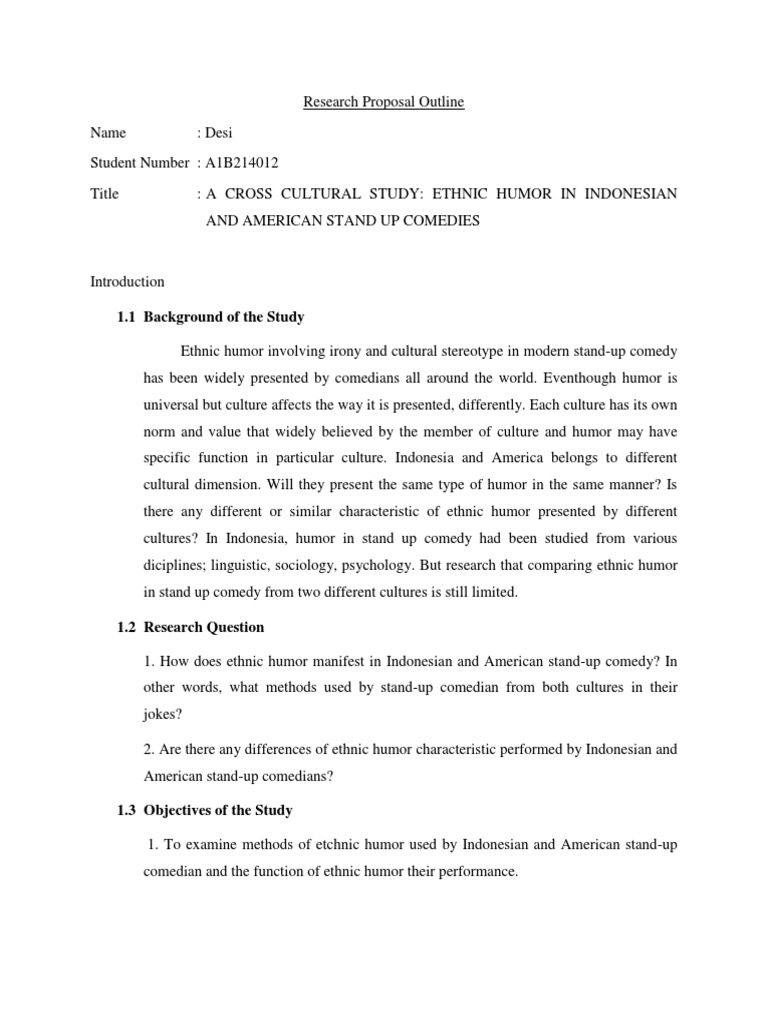 Research Proposal Outline

Name : Desi

Student Number : A1B214012

Title : A CROSS CULTURAL STUDY: ETHNIC HUMOR IN INDONESIAN AND AMERICAN STAND UP COMEDIES

Introduction

1.1 Background of the Study

Ethnic humor involving irony and cultural stereotype in modern stand-up comedy has been widely presented by comedians all around the world. Eventhough humor is universal but culture affects the way it is presented, differently. Each culture has its own norm and value that widely believed by the member of culture and humor may have specific function in particular culture. Indonesia and America belongs to different cultural dimension. Will they present the same type of humor in the same manner? Is there any different or similar characteristic of ethnic humor presented by different cultures? In Indonesia, humor in stand up comedy had been studied from various diciplines; linguistic, sociology, psychology. But research that comparing ethnic humor in stand up comedy from two different cultures is still limited.

1.2 Research Question

1. How does ethnic humor manifest in Indonesian and American stand-up comedy? In other words, what methods used by stand-up comedian from both cultures in their jokes?

2. Are there any differences of ethnic humor characteristic performed by Indonesian and American stand-up comedians?

1.3 Objectives of the Study

1. To examine methods of etchnic humor used by Indonesian and American stand-up comedian and the function of ethnic humor their performance.